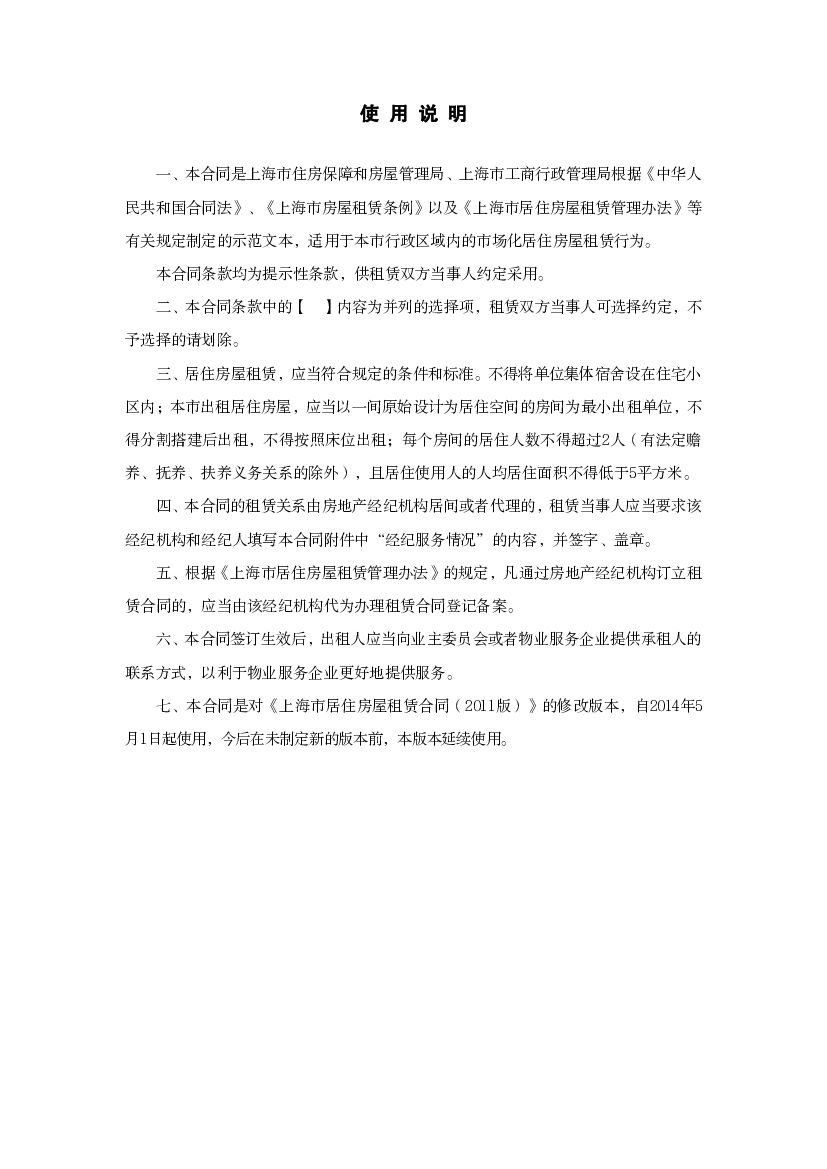 使 用 说 明

一、本合同是上海市住房保障和房屋管理局、上海市工商行政管理局根据《中华人民共和国合同法》、《上海市房屋租赁条例》以及《上海市居住房屋租赁管理办法》等有关规定制定的示范文本，适用于本市行政区域内的市场化居住房屋租赁行为。

本合同条款均为提示性条款，供租赁双方当事人约定采用。

二、本合同条款中的【 】内容为并列的选择项，租赁双方当事人可选择约定，不予选择的请划除。

三、居住房屋租赁，应当符合规定的条件和标准。不得将单位集体宿舍设在住宅小区内；本市出租居住房屋，应当以一间原始设计为居住空间的房间为最小出租单位，不得分割搭建后出租，不得按照床位出租；每个房间的居住人数不得超过2人（有法定赡养、抚养、扶养义务关系的除外），且居住使用人的人均居住面积不得低于5平方米。

四、本合同的租赁关系由房地产经纪机构居间或者代理的，租赁当事人应当要求该经纪机构和经纪人填写本合同附件中“经纪服务情况”的内容，并签字、盖章。

五、根据《上海市居住房屋租赁管理办法》的规定，凡通过房地产经纪机构订立租赁合同的，应当由该经纪机构代为办理租赁合同登记备案。

六、本合同签订生效后，出租人应当向业主委员会或者物业服务企业提供承租人的联系方式，以利于物业服务企业更好地提供服务。

七、本合同是对《上海市居住房屋租赁合同（2011版）》的修改版本，自2014年5月1日起使用，今后在未制定新的版本前，本版本延续使用。